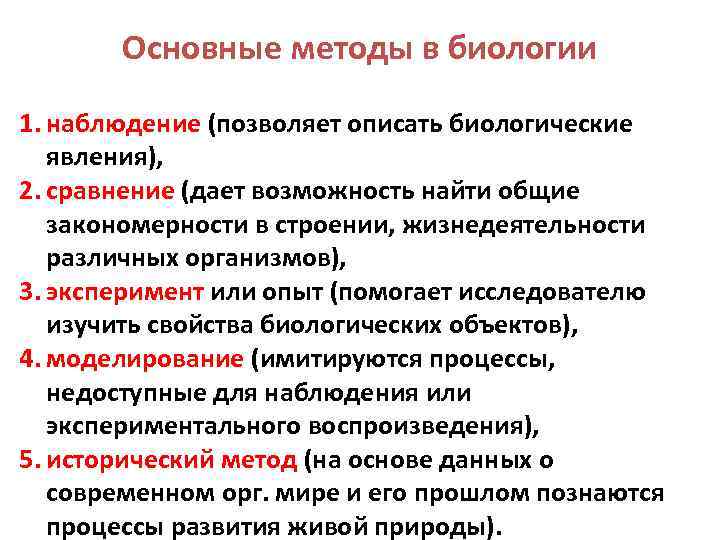 Основные методы в биологии

1. наблюдение (позволяет описать биологические явления),
2. сравнение (дает возможность найти общие закономерности в строении, жизнедеятельности различных организмов),
3. эксперимент или опыт (помогает исследователю изучить свойства биологических объектов),
4. моделирование (имитируются процессы, недоступные для наблюдения или экспериментального воспроизведения),
5. исторический метод (на основе данных о современном орг. мире и его прошлом познаются процессы развития живой природы).